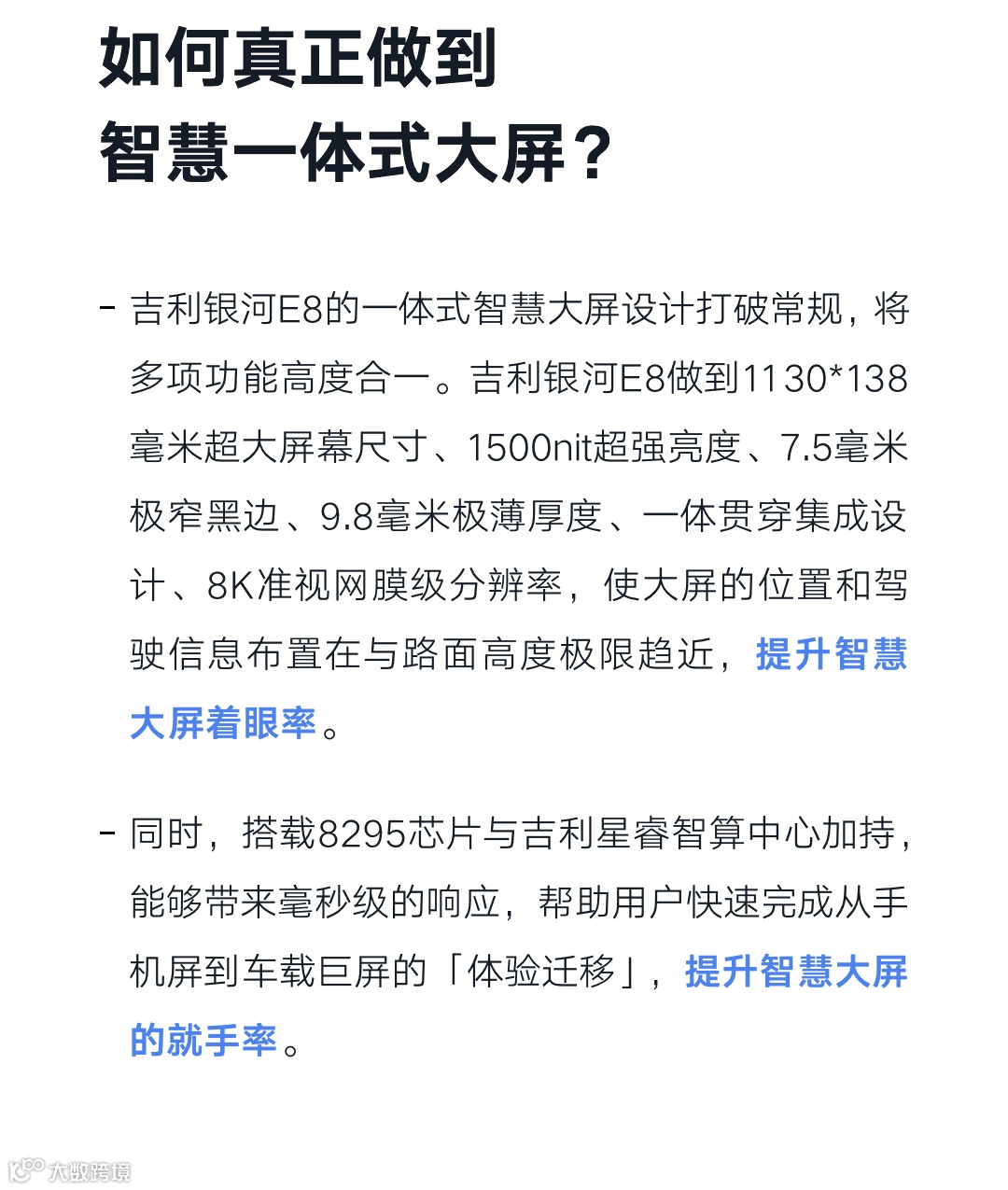 如何真正做到
智慧一体式大屏？

- 吉利银河E8的一体式智慧大屏设计打破常规，将多项功能高度合一。吉利银河E8做到1130*138毫米超大屏幕尺寸、1500nit超强亮度、7.5毫米极窄黑边、9.8毫米极薄厚度、一体贯穿集成设计、8K准视网膜级分辨率，使大屏的位置和驾驶信息布置在与路面高度极限趋近，提升智慧大屏着眼率。

- 同时，搭载8295芯片与吉利星睿智算中心加持，能够带来毫秒级的响应，帮助用户快速完成从手机屏到车载巨屏的「体验迁移」，提升智慧大屏的就手率。

大数跨境